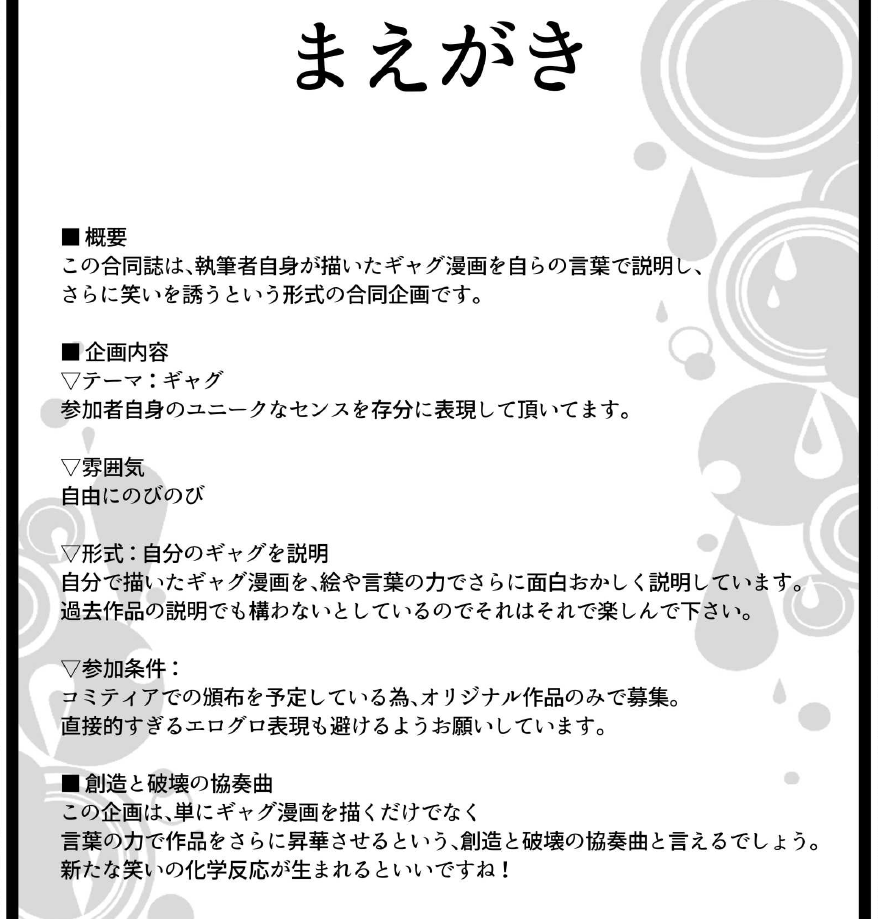 まえがき

■概要
この合同誌は、執筆者自身が描いたギャグ漫画を自らの言葉で説明し、
さらに笑いを誘うという形式の合同企画です。

■企画内容
▽テーマ：ギャグ
参加者自身のユニークなセンスを存分に表現して頂いてます。

▽雰囲気
自由にのびのび

▽形式：自分のギャグを説明
自分で描いたギャグ漫画を、絵や言葉の力でさらに面白おかしく説明しています。
過去作品の説明でも構わないとしているのでそれはそれで楽しんで下さい。

▽参加条件：
コミティアでの頒布を予定している為、オリジナル作品のみで募集。
直接的すぎるエログロ表現も避けるようお願いしています。

■創造と破壊の協奏曲
この企画は、単にギャグ漫画を描くだけでなく
言葉の力で作品をさらに昇華させるという、創造と破壊の協奏曲と言えるでしょう。
新たな笑いの化学反応が生まれるといいですね！